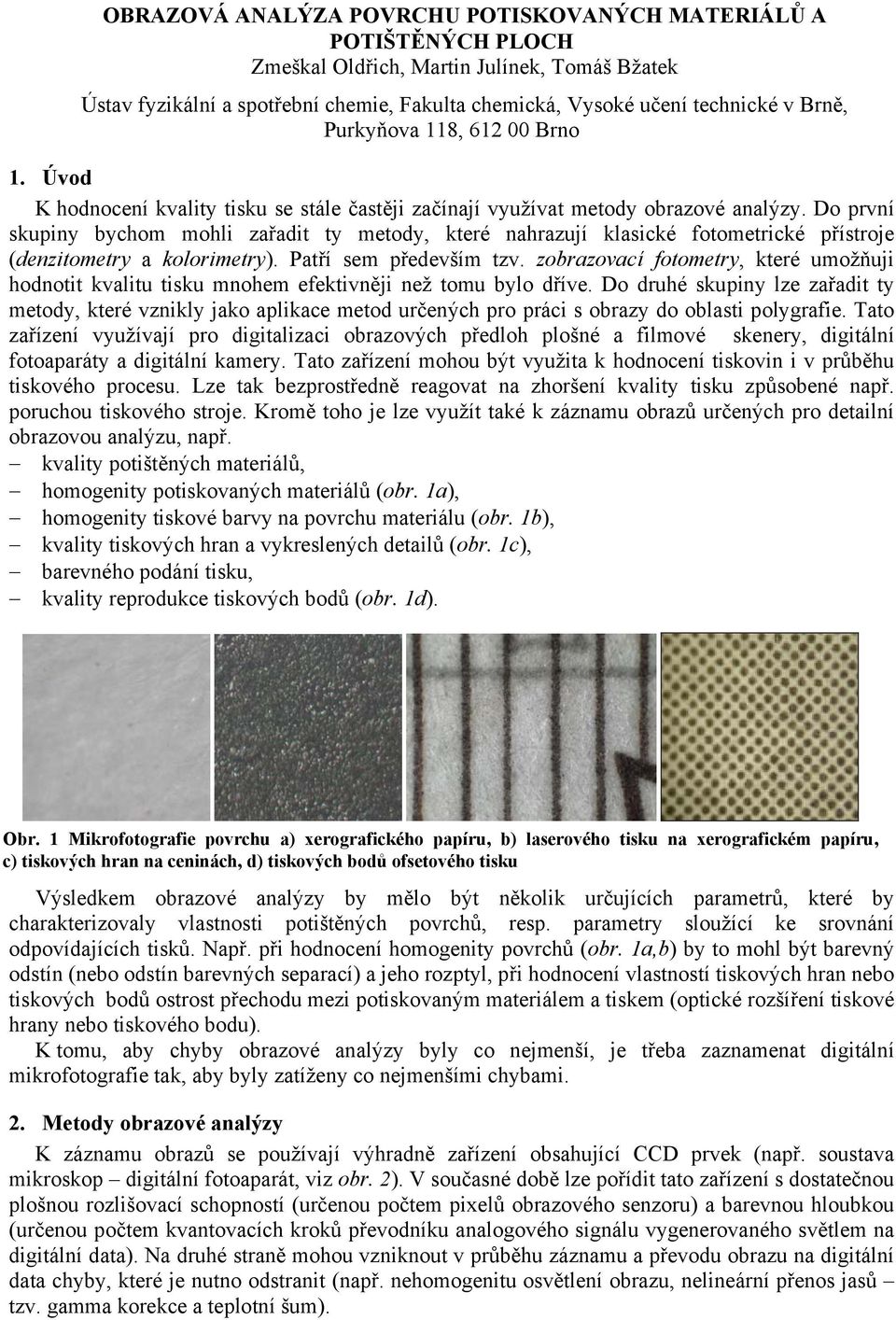 OBRAZOVÁ ANALÝZA POVRCHU POTISKOVANÝCH MATERIÁLŮ A POTIŠTĚNÝCH PLOCH
Zmeškal Oldřich, Martin Julínek, Tomáš Bžatek
Ústav fyzikální a spotřební chemie, Fakulta chemická, Vysoké učení technické v Brně, Purkyňova 118, 612 00 Brno

1. Úvod

K hodnocení kvality tisku se stále častěji začínají využívat metody obrazové analýzy. Do první skupiny bychom mohli zařadit ty metody, které nahrazují klasické fotometrické přístroje (denzitometry a kolorimetry). Patří sem především tzv. zobrazovací fotometry, které umožňuji hodnotit kvalitu tisku mnohem efektivněji než tomu bylo dříve. Do druhé skupiny lze zařadit ty metody, které vznikly jako aplikace metod určených pro práci s obrazy do oblasti polygrafie. Tato zařízení využívají pro digitalizaci obrazových předloh plošné a filmové skenery, digitální fotoaparáty a digitální kamery. Tato zařízení mohou být využita k hodnocení tiskovin i v průběhu tiskového procesu. Lze tak bezprostředně reagovat na zhoršení kvality tisku způsobené např. poruchou tiskového stroje. Kromě toho je lze využít také k záznamu obrazů určených pro detailní obrazovou analýzu, např.
– kvality potištěných materiálů,
– homogenity potiskovaných materiálů (obr. 1a),
– homogenity tiskové barvy na povrchu materiálu (obr. 1b),
– kvality tiskových hran a vykreslených detailů (obr. 1c),
– barevného podání tisku,
– kvality reprodukce tiskových bodů (obr. 1d).

Obr. 1 Mikrofotografie povrchu a) xerografického papíru, b) laserového tisku na xerografickém papíru, c) tiskových hran na ceninách, d) tiskových bodů ofsetového tisku

Výsledkem obrazové analýzy by mělo být několik určujících parametrů, které by charakterizovaly vlastnosti potištěných povrchů, resp. parametry sloužící ke srovnání odpovídajících tisků. Např. při hodnocení homogenity povrchů (obr. 1a,b) by to mohl být barevný odstín (nebo odstín barevných separací) a jeho rozptyl, při hodnocení vlastností tiskových hran nebo tiskových bodů ostrost přechodu mezi potiskovaným materiálem a tiskem (optické rozšíření tiskové hrany nebo tiskového bodu).

K tomu, aby chyby obrazové analýzy byly co nejmenší, je třeba zaznamenat digitální mikrofotografie tak, aby byly zatíženy co nejmenšími chybami.

2. Metody obrazové analýzy

K záznamu obrazů se používají výhradně zařízení obsahující CCD prvek (např. soustava mikroskop – digitální fotoaparát, viz obr. 2). V současné době lze pořídit tato zařízení s dostatečnou plošnou rozlišovací schopností (určenou počtem pixelů obrazového senzoru) a barevnou hloubkou (určenou počtem kvantovacích kroků převodníku analogového signálu vygenerovaného světlem na digitální data). Na druhé straně mohou vzniknout v průběhu záznamu a převodu obrazu na digitální data chyby, které je nutno odstranit (např. nehomogenitu osvětlení obrazu, nelineární přenos jasů – tzv. gamma korekce a teplotní šum).